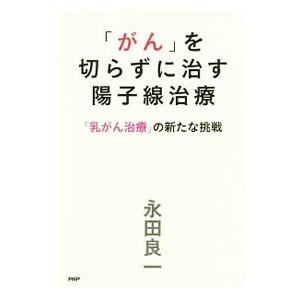 「がん」を
切らずに治す
陽子線治療

「乳がん治療」の新たな挑戦

永田良一

PHP